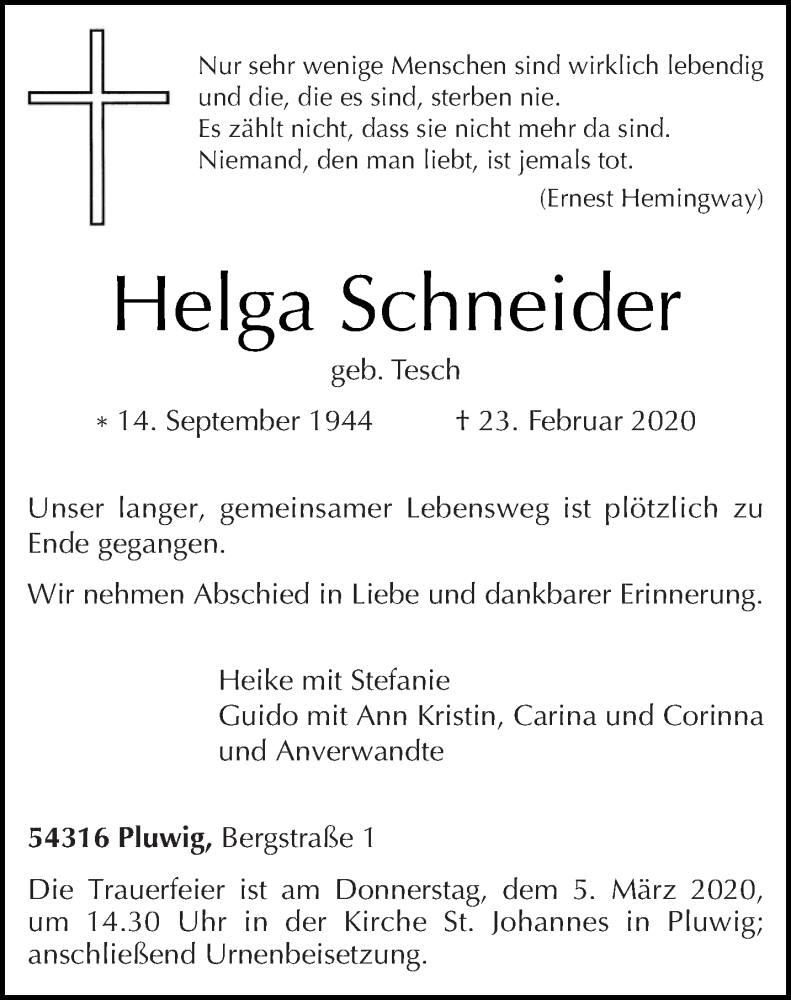 Nur sehr wenige Menschen sind wirklich lebendig
und die, die es sind, sterben nie.
Es zählt nicht, dass sie nicht mehr da sind.
Niemand, den man liebt, ist jemals tot.
(Ernest Hemingway)

Helga Schneider

geb. Tesch

* 14. September 1944 † 23. Februar 2020

Unser langer, gemeinsamer Lebensweg ist plötzlich zu Ende gegangen.

Wir nehmen Abschied in Liebe und dankbarer Erinnerung.

Heike mit Stefanie
Guido mit Ann Kristin, Carina und Corinna
und Anverwandte

54316 Pluwig, Bergstraße 1

Die Trauerfeier ist am Donnerstag, dem 5. März 2020, um 14.30 Uhr in der Kirche St. Johannes in Pluwig; anschließend Urnenbeisetzung.